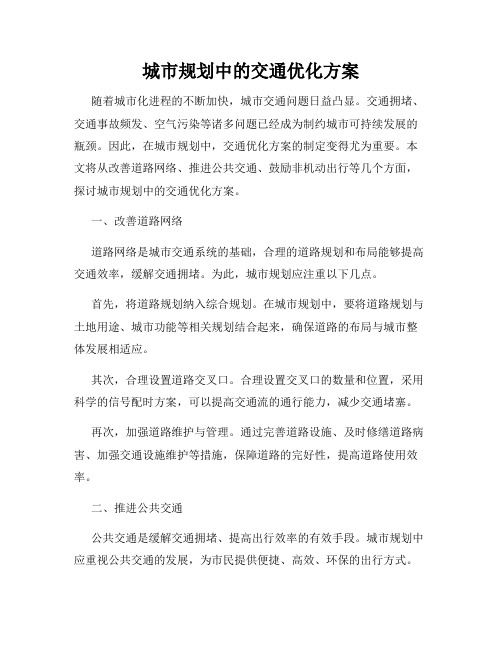 城市规划中的交通优化方案

随着城市化进程的不断加快，城市交通问题日益凸显。交通拥堵、交通事故频发、空气污染等诸多问题已经成为制约城市可持续发展的瓶颈。因此，在城市规划中，交通优化方案的制定变得尤为重要。本文将从改善道路网络、推进公共交通、鼓励非机动出行等几个方面，探讨城市规划中的交通优化方案。

一、改善道路网络

道路网络是城市交通系统的基础，合理的道路规划和布局能够提高交通效率，缓解交通拥堵。为此，城市规划应注重以下几点。

首先，将道路规划纳入综合规划。在城市规划中，要将道路规划与土地用途、城市功能等相关规划结合起来，确保道路的布局与城市整体发展相适应。

其次，合理设置道路交叉口。合理设置交叉口的数量和位置，采用科学的信号配时方案，可以提高交通流的通行能力，减少交通堵塞。

再次，加强道路维护与管理。通过完善道路设施、及时修缮道路病害、加强交通设施维护等措施，保障道路的完好性，提高道路使用效率。

二、推进公共交通

公共交通是缓解交通拥堵、提高出行效率的有效手段。城市规划中应重视公共交通的发展，为市民提供便捷、高效、环保的出行方式。